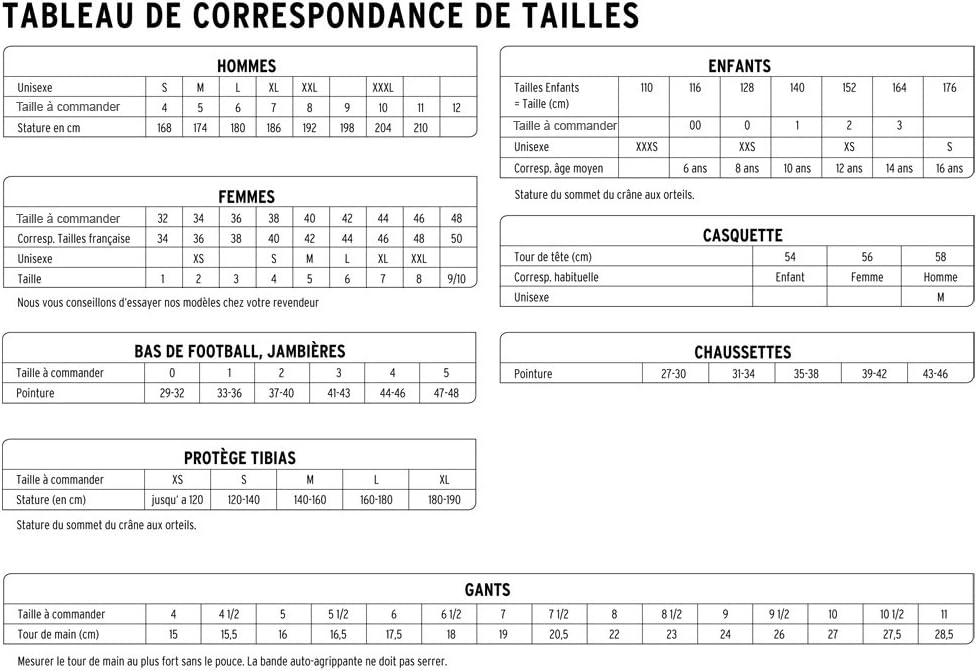 TABLEAU DE CORRESPONDANCE DE TAILLES

HOMMES

| Unisexe | S | M | L | XL | XXL | | XXXL | | |
|---|---|---|---|---|---|---|---|---|---|
| Taille à commander | 4 | 5 | 6 | 7 | 8 | 9 | 10 | 11 | 12 |
| Stature en cm | 168 | 174 | 180 | 186 | 192 | 198 | 204 | 210 | |

FEMMES

| Taille à commander | 32 | 34 | 36 | 38 | 40 | 42 | 44 | 46 | 48 |
|---|---|---|---|---|---|---|---|---|---|
| Corresp. Tailles française | 34 | 36 | 38 | 40 | 42 | 44 | 46 | 48 | 50 |
| Unisexe | | XS | | S | M | L | XL | XXL | |
| Taille | 1 | 2 | 3 | 4 | 5 | 6 | 7 | 8 | 9/10 |

Nous vous conseillons d'essayer nos modèles chez votre revendeur

BAS DE FOOTBALL, JAMBIÈRES

| Taille à commander | 0 | 1 | 2 | 3 | 4 | 5 |
|---|---|---|---|---|---|---|
| Pointure | 29-32 | 33-36 | 37-40 | 41-43 | 44-46 | 47-48 |

PROTÈGE TIBIAS

| Taille à commander | XS | S | M | L | XL |
|---|---|---|---|---|---|
| Stature (en cm) | jusqu' a 120 | 120-140 | 140-160 | 160-180 | 180-190 |

Stature du sommet du crâne aux orteils.

ENFANTS

| Tailles Enfants = Taille (cm) | 110 | 116 | 128 | 140 | 152 | 164 | 176 |
|---|---|---|---|---|---|---|---|
| Taille à commander | | 00 | 0 | 1 | 2 | 3 | |
| Unisexe | XXXS | | XXS | | XS | | S |
| Corresp. âge moyen | | 6 ans | 8 ans | 10 ans | 12 ans | 14 ans | 16 ans |

Stature du sommet du crâne aux orteils.

CASQUETTE

| Tour de tête (cm) | 54 | 56 | 58 |
|---|---|---|---|
| Corresp. habituelle | Enfant | Femme | Homme |
| Unisexe | | | M |

CHAUSSETTES

| Pointure | 27-30 | 31-34 | 35-38 | 39-42 | 43-46 |
|---|---|---|---|---|---|

GANTS

| Taille à commander | 4 | 4 1/2 | 5 | 5 1/2 | 6 | 6 1/2 | 7 | 7 1/2 | 8 | 8 1/2 | 9 | 9 1/2 | 10 | 10 1/2 | 11 |
|---|---|---|---|---|---|---|---|---|---|---|---|---|---|---|---|
| Tour de main (cm) | 15 | 15,5 | 16 | 16,5 | 17,5 | 18 | 19 | 20,5 | 22 | 23 | 24 | 26 | 27 | 27,5 | 28,5 |

Mesurer le tour de main au plus fort sans le pouce. La bande auto-agrippante ne doit pas serrer.